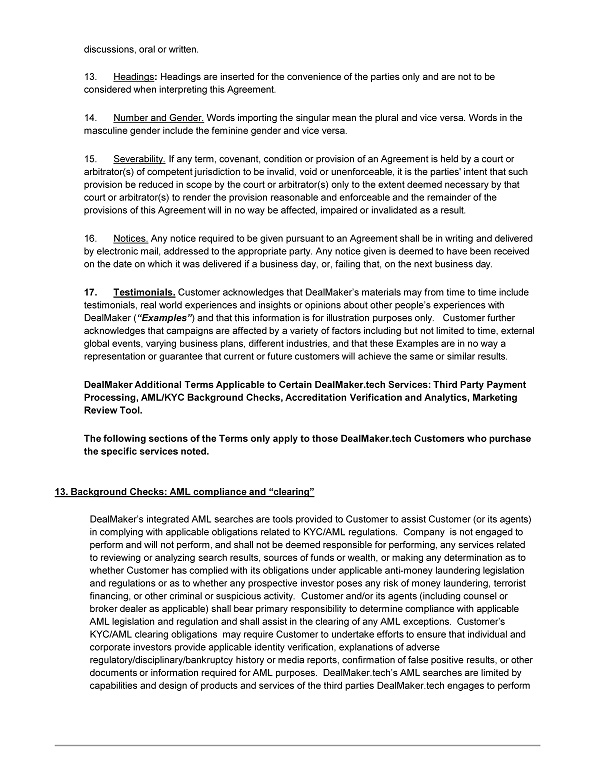 discussions, oral or written.

13. Headings: Headings are inserted for the convenience of the parties only and are not to be considered when interpreting this Agreement.

14. Number and Gender. Words importing the singular mean the plural and vice versa. Words in the masculine gender include the feminine gender and vice versa.

15. Severability. If any term, covenant, condition or provision of an Agreement is held by a court or arbitrator(s) of competent jurisdiction to be invalid, void or unenforceable, it is the parties' intent that such provision be reduced in scope by the court or arbitrator(s) only to the extent deemed necessary by that court or arbitrator(s) to render the provision reasonable and enforceable and the remainder of the provisions of this Agreement will in no way be affected, impaired or invalidated as a result.

16. Notices. Any notice required to be given pursuant to an Agreement shall be in writing and delivered by electronic mail, addressed to the appropriate party. Any notice given is deemed to have been received on the date on which it was delivered if a business day, or, failing that, on the next business day.

17. Testimonials. Customer acknowledges that DealMaker's materials may from time to time include testimonials, real world experiences and insights or opinions about other people's experiences with DealMaker ("Examples") and that this information is for illustration purposes only. Customer further acknowledges that campaigns are affected by a variety of factors including but not limited to time, external global events, varying business plans, different industries, and that these Examples are in no way a representation or guarantee that current or future customers will achieve the same or similar results.

DealMaker Additional Terms Applicable to Certain DealMaker.tech Services: Third Party Payment Processing, AML/KYC Background Checks, Accreditation Verification and Analytics, Marketing Review Tool.

The following sections of the Terms only apply to those DealMaker.tech Customers who purchase the specific services noted.

13. Background Checks: AML compliance and "clearing"

DealMaker's integrated AML searches are tools provided to Customer to assist Customer (or its agents) in complying with applicable obligations related to KYC/AML regulations. Company is not engaged to perform and will not perform, and shall not be deemed responsible for performing, any services related to reviewing or analyzing search results, sources of funds or wealth, or making any determination as to whether Customer has complied with its obligations under applicable anti-money laundering legislation and regulations or as to whether any prospective investor poses any risk of money laundering, terrorist financing, or other criminal or suspicious activity. Customer and/or its agents (including counsel or broker dealer as applicable) shall bear primary responsibility to determine compliance with applicable AML legislation and regulation and shall assist in the clearing of any AML exceptions. Customer's KYC/AML clearing obligations may require Customer to undertake efforts to ensure that individual and corporate investors provide applicable identity verification, explanations of adverse regulatory/disciplinary/bankruptcy history or media reports, confirmation of false positive results, or other documents or information required for AML purposes. DealMaker.tech's AML searches are limited by capabilities and design of products and services of the third parties DealMaker.tech engages to perform